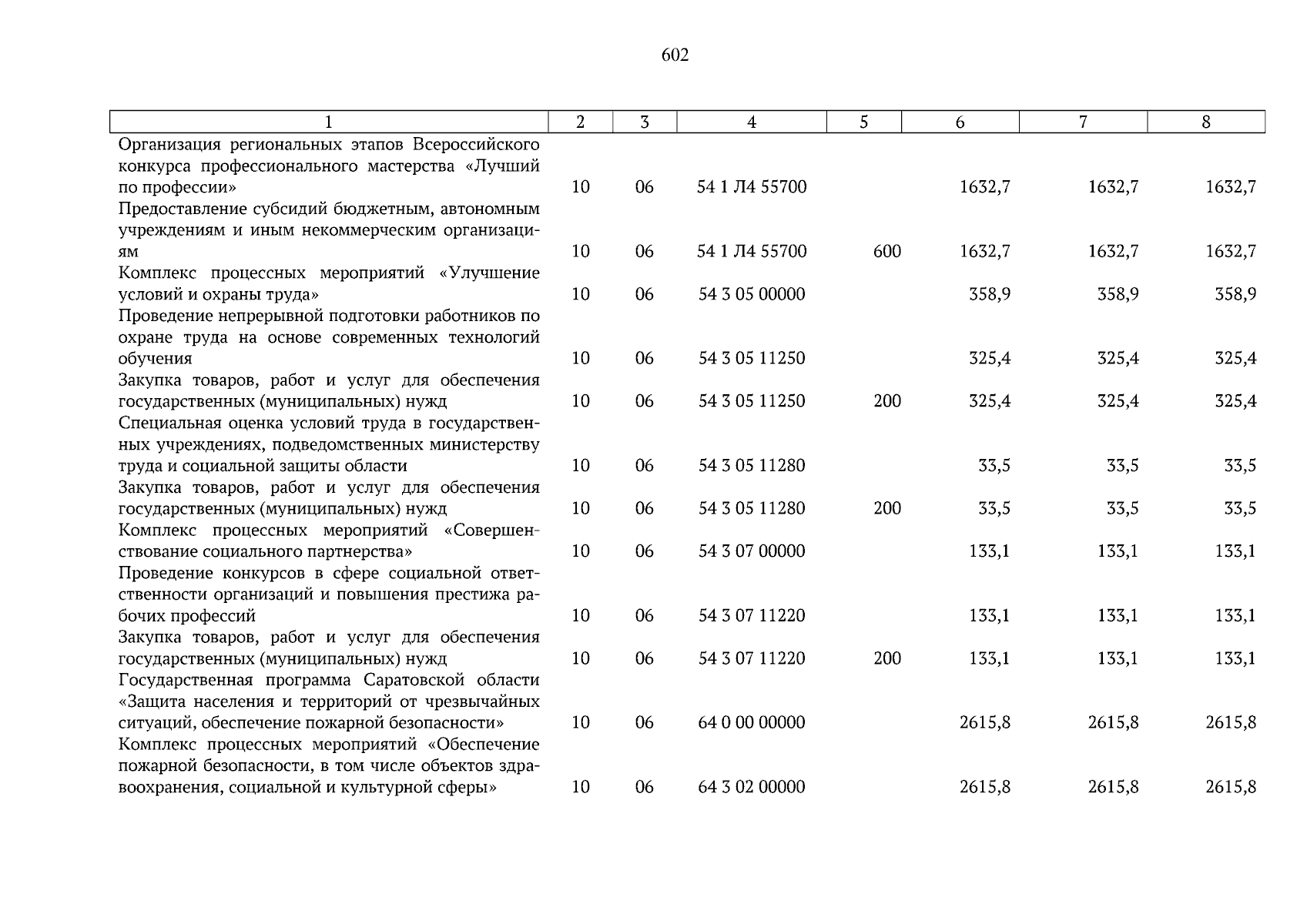 602

| 1 | 2 | 3 | 4 | 5 | 6 | 7 | 8 |
|---|---|---|---|---|---|---|---|
| Организация региональных этапов Всероссийского конкурса профессионального мастерства «Лучший по профессии» | 10 | 06 | 54 1 Л4 55700 | | 1632,7 | 1632,7 | 1632,7 |
| Предоставление субсидий бюджетным, автономным учреждениям и иным некоммерческим организациям | 10 | 06 | 54 1 Л4 55700 | 600 | 1632,7 | 1632,7 | 1632,7 |
| Комплекс процессных мероприятий «Улучшение условий и охраны труда» | 10 | 06 | 54 3 05 00000 | | 358,9 | 358,9 | 358,9 |
| Проведение непрерывной подготовки работников по охране труда на основе современных технологий обучения | 10 | 06 | 54 3 05 11250 | | 325,4 | 325,4 | 325,4 |
| Закупка товаров, работ и услуг для обеспечения государственных (муниципальных) нужд | 10 | 06 | 54 3 05 11250 | 200 | 325,4 | 325,4 | 325,4 |
| Специальная оценка условий труда в государственных учреждениях, подведомственных министерству труда и социальной защиты области | 10 | 06 | 54 3 05 11280 | | 33,5 | 33,5 | 33,5 |
| Закупка товаров, работ и услуг для обеспечения государственных (муниципальных) нужд | 10 | 06 | 54 3 05 11280 | 200 | 33,5 | 33,5 | 33,5 |
| Комплекс процессных мероприятий «Совершенствование социального партнерства» | 10 | 06 | 54 3 07 00000 | | 133,1 | 133,1 | 133,1 |
| Проведение конкурсов в сфере социальной ответственности организаций и повышения престижа рабочих профессий | 10 | 06 | 54 3 07 11220 | | 133,1 | 133,1 | 133,1 |
| Закупка товаров, работ и услуг для обеспечения государственных (муниципальных) нужд | 10 | 06 | 54 3 07 11220 | 200 | 133,1 | 133,1 | 133,1 |
| Государственная программа Саратовской области «Защита населения и территорий от чрезвычайных ситуаций, обеспечение пожарной безопасности» | 10 | 06 | 64 0 00 00000 | | 2615,8 | 2615,8 | 2615,8 |
| Комплекс процессных мероприятий «Обеспечение пожарной безопасности, в том числе объектов здравоохранения, социальной и культурной сферы» | 10 | 06 | 64 3 02 00000 | | 2615,8 | 2615,8 | 2615,8 |